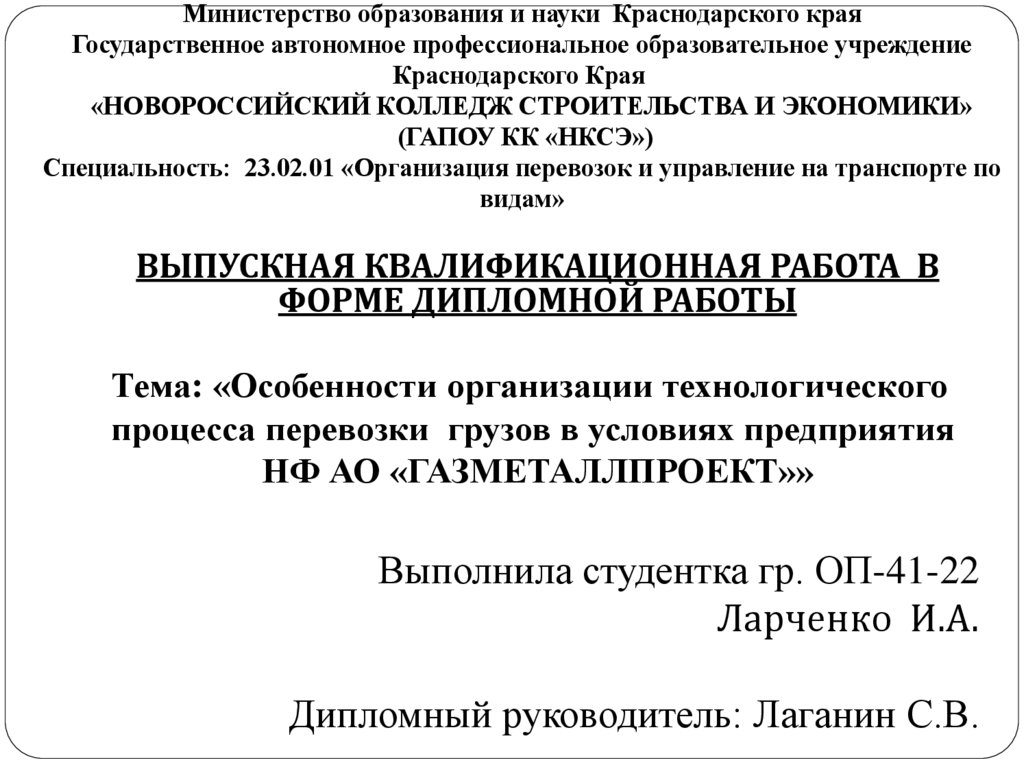 Министерство образования и науки Краснодарского края
Государственное автономное профессиональное образовательное учреждение
Краснодарского Края
«НОВОРОССИЙСКИЙ КОЛЛЕДЖ СТРОИТЕЛЬСТВА И ЭКОНОМИКИ»
(ГАПОУ КК «НКСЭ»)
Специальность: 23.02.01 «Организация перевозок и управление на транспорте по видам»

ВЫПУСКНАЯ КВАЛИФИКАЦИОННАЯ РАБОТА В ФОРМЕ ДИПЛОМНОЙ РАБОТЫ

Тема: «Особенности организации технологического процесса перевозки грузов в условиях предприятия НФ АО «ГАЗМЕТАЛЛПРОЕКТ»»

Выполнила студентка гр. ОП-41-22
Ларченко И.А.

Дипломный руководитель: Лаганин С.В.